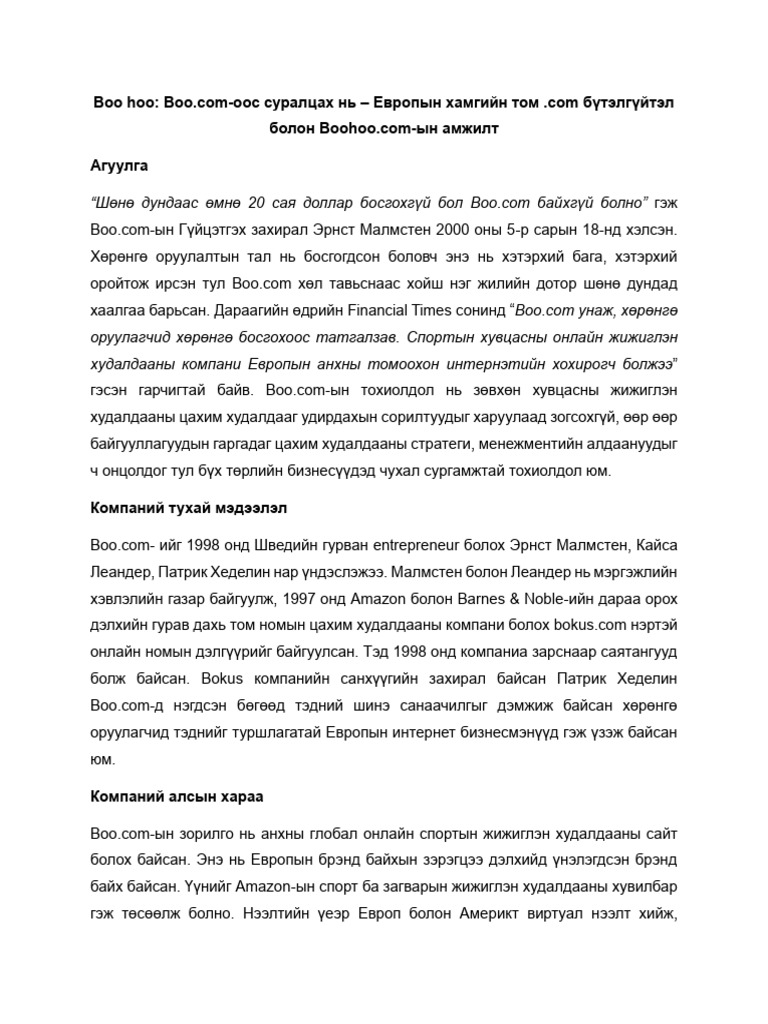 Boo hoo: Boo.com-оос суралцах нь – Европын хамгийн том .com бүтэлгүйтэл болон Boohoo.com-ын амжилт

Агуулга

“Шөнө дундаас өмнө 20 сая доллар босгохгүй бол Boo.com байхгүй болно” гэж Boo.com-ын Гүйцэтгэх захирал Эрнст Малмстен 2000 оны 5-р сарын 18-нд хэлсэн. Хөрөнгө оруулалтын тал нь босгогдсон боловч энэ нь хэтэрхий бага, хэтэрхий оройтож ирсэн тул Boo.com хөл тавьснаас хойш нэг жилийн дотор шөнө дундад хаалгаа барьсан. Дараагийн өдрийн Financial Times сонинд “Boo.com унаж, хөрөнгө оруулагчид хөрөнгө босгохоос татгалзав. Спортын хувцасны онлайн жижиглэн худалдааны компани Европын анхны томоохон интернэтийн хохирогч болжээ” гэсэн гарчигтай байв. Boo.com-ын тохиолдол нь зөвхөн хувцасны жижиглэн худалдааны цахим худалдааг удирдахын сорилтуудыг харуулаад зогсохгүй, өөр өөр байгууллагуудын гаргадаг цахим худалдааны стратеги, менежментийн алдаануудыг ч онцолдог тул бүх төрлийн бизнесүүдэд чухал сургамжтай тохиолдол юм.

Компаний тухай мэдээлэл

Boo.com- ийг 1998 онд Шведийн гурван entrepreneur болох Эрнст Малмстен, Кайса Леандер, Патрик Хеделин нар үндэслэжээ. Малмстен болон Леандер нь мэргэжлийн хэвлэлийн газар байгуулж, 1997 онд Amazon болон Barnes & Noble-ийн дараа орох дэлхийн гурав дахь том номын цахим худалдааны компани болох bokus.com нэртэй онлайн номын дэлгүүрийг байгуулсан. Тэд 1998 онд компаниа зарснаар саятангууд болж байсан. Bokus компанийн санхүүгийн захирал байсан Патрик Хеделин Boo.com-д нэгдсэн бөгөөд тэдний шинэ санаачилгыг дэмжиж байсан хөрөнгө оруулагчид тэднийг туршлагатай Европын интернет бизнесмэнүүд гэж үзэж байсан юм.

Компаний алсын хараа

Boo.com-ын зорилго нь анхны глобал онлайн спортын жижиглэн худалдааны сайт болох байсан. Энэ нь Европын брэнд байхын зэрэгцээ дэлхийд үнэлэгдсэн брэнд байх байсан. Үүнийг Amazon-ын спорт ба загварын жижиглэн худалдааны хувилбар гэж төсөөлж болно. Нээлтийн үеэр Европ болон Америкт виртуал нээлт хийж,